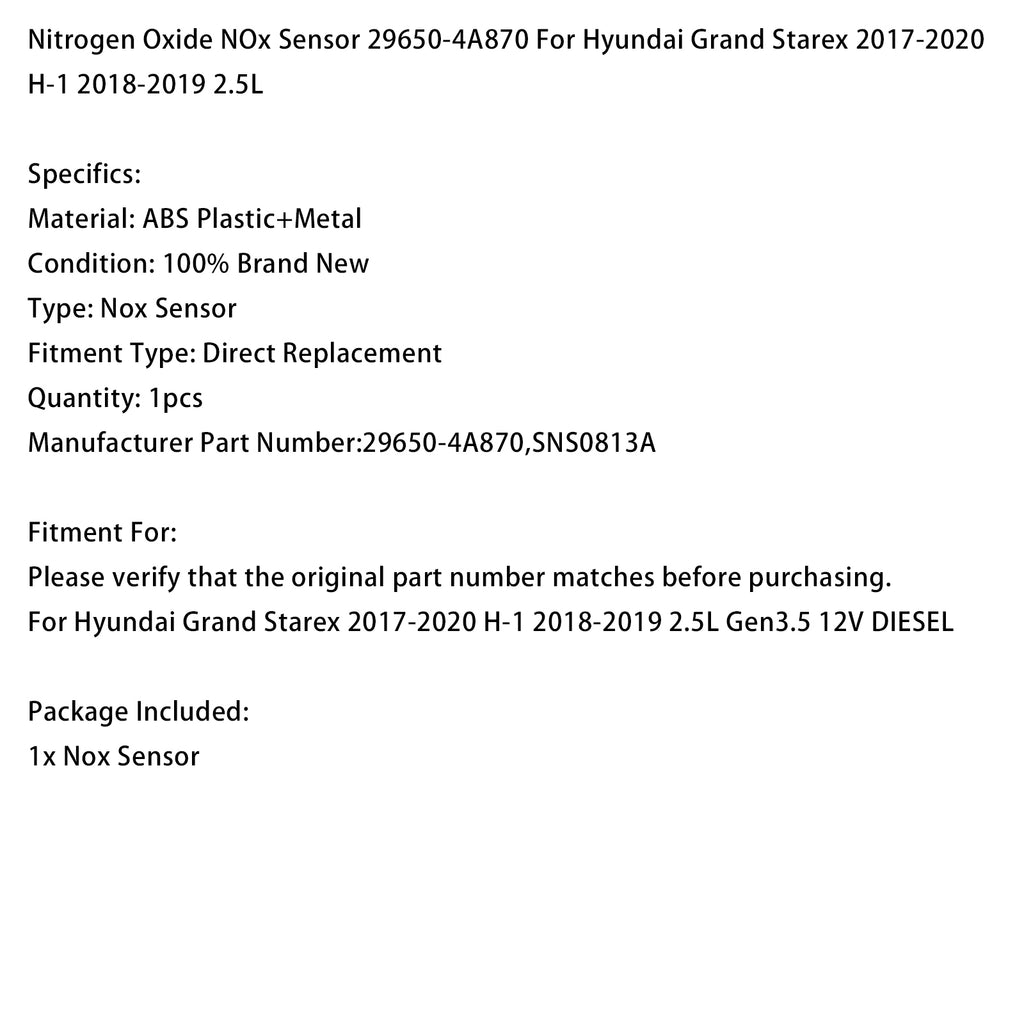 Nitrogen Oxide NOx Sensor 29650-4A870 For Hyundai Grand Starex 2017-2020 H-1 2018-2019 2.5L

Specifics:
Material: ABS Plastic+Metal
Condition: 100% Brand New
Type: Nox Sensor
Fitment Type: Direct Replacement
Quantity: 1pcs
Manufacturer Part Number:29650-4A870,SNS0813A

Fitment For:
Please verify that the original part number matches before purchasing.
For Hyundai Grand Starex 2017-2020 H-1 2018-2019 2.5L Gen3.5 12V DIESEL

Package Included:
1x Nox Sensor